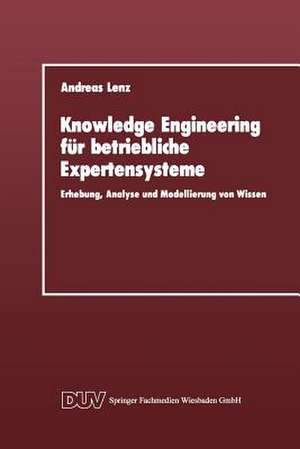 Andreas Lenz

Knowledge Engineering für betriebliche Expertensysteme

Erhebung, Analyse und Modellierung von Wissen

DUV Springer Fachmedien Wiesbaden GmbH